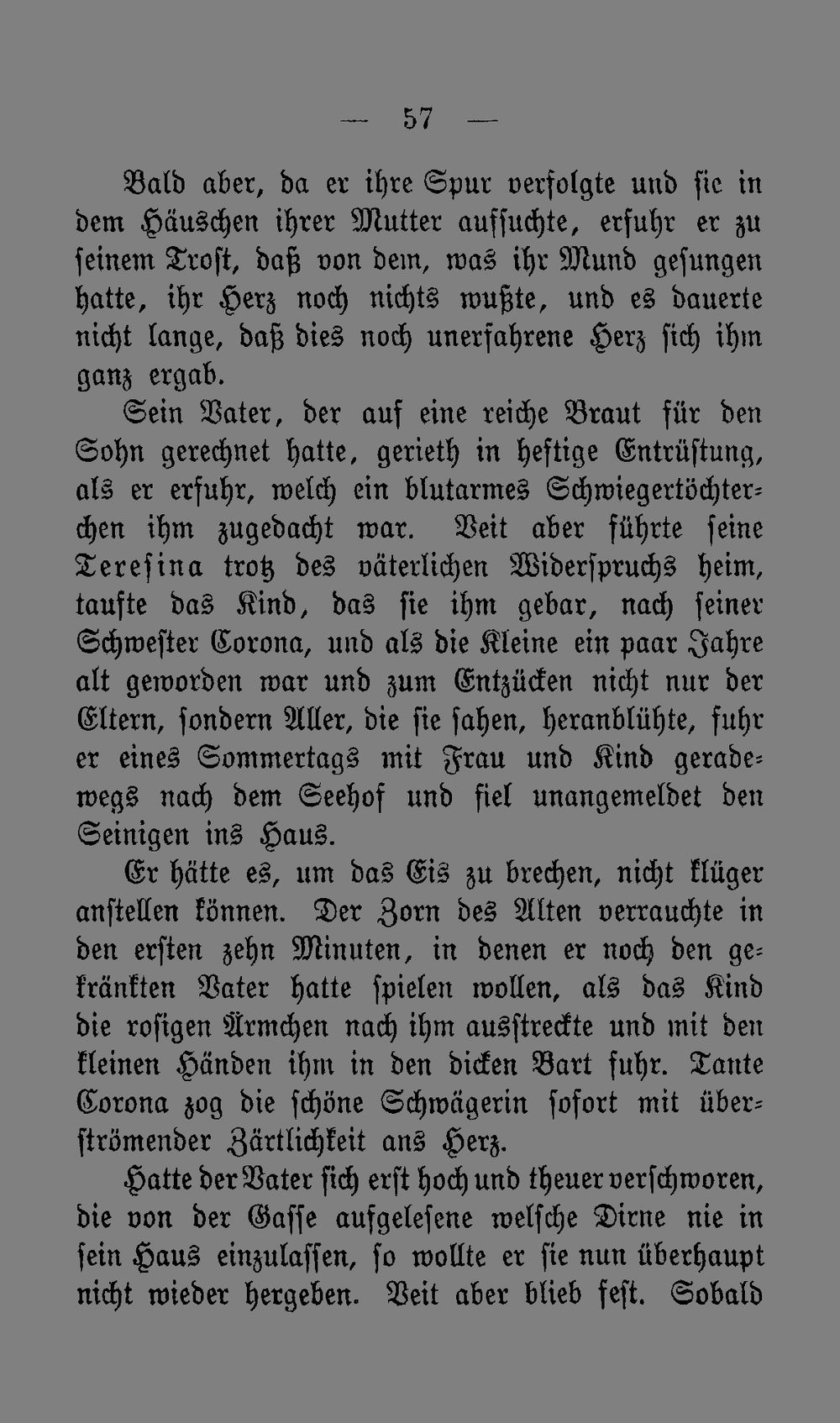 — 57 —

Bald aber, da er ihre Spur verfolgte und sie in dem Häuschen ihrer Mutter aufsuchte, erfuhr er zu seinem Trost, daß von dem, was ihr Mund gesungen hatte, ihr Herz noch nichts wußte, und es dauerte nicht lange, daß dies noch unerfahrene Herz sich ihm ganz ergab.

Sein Vater, der auf eine reiche Braut für den Sohn gerechnet hatte, gerieth in heftige Entrüstung, als er erfuhr, welch ein blutarmes Schwiegertöchterchen ihm zugedacht war. Veit aber führte seine Teresina trotz des väterlichen Widerspruchs heim, taufte das Kind, das sie ihm gebar, nach seiner Schwester Corona, und als die Kleine ein paar Jahre alt geworden war und zum Entzücken nicht nur der Eltern, sondern Aller, die sie sahen, heranblühte, fuhr er eines Sommertags mit Frau und Kind geradewegs nach dem Seehof und fiel unangemeldet den Seinigen ins Haus.

Er hätte es, um das Eis zu brechen, nicht klüger anstellen können. Der Zorn des Alten verrauchte in den ersten zehn Minuten, in denen er noch den gekränkten Vater hatte spielen wollen, als das Kind die rosigen Ärmchen nach ihm ausstreckte und mit den kleinen Händen ihm in den dicken Bart fuhr. Tante Corona zog die schöne Schwägerin sofort mit überströmender Zärtlichkeit ans Herz.

Hatte der Vater sich erst hoch und theuer verschworen, die von der Gasse aufgelesene welsche Dirne nie in sein Haus einzulassen, so wollte er sie nun überhaupt nicht wieder hergeben. Veit aber blieb fest. Sobald